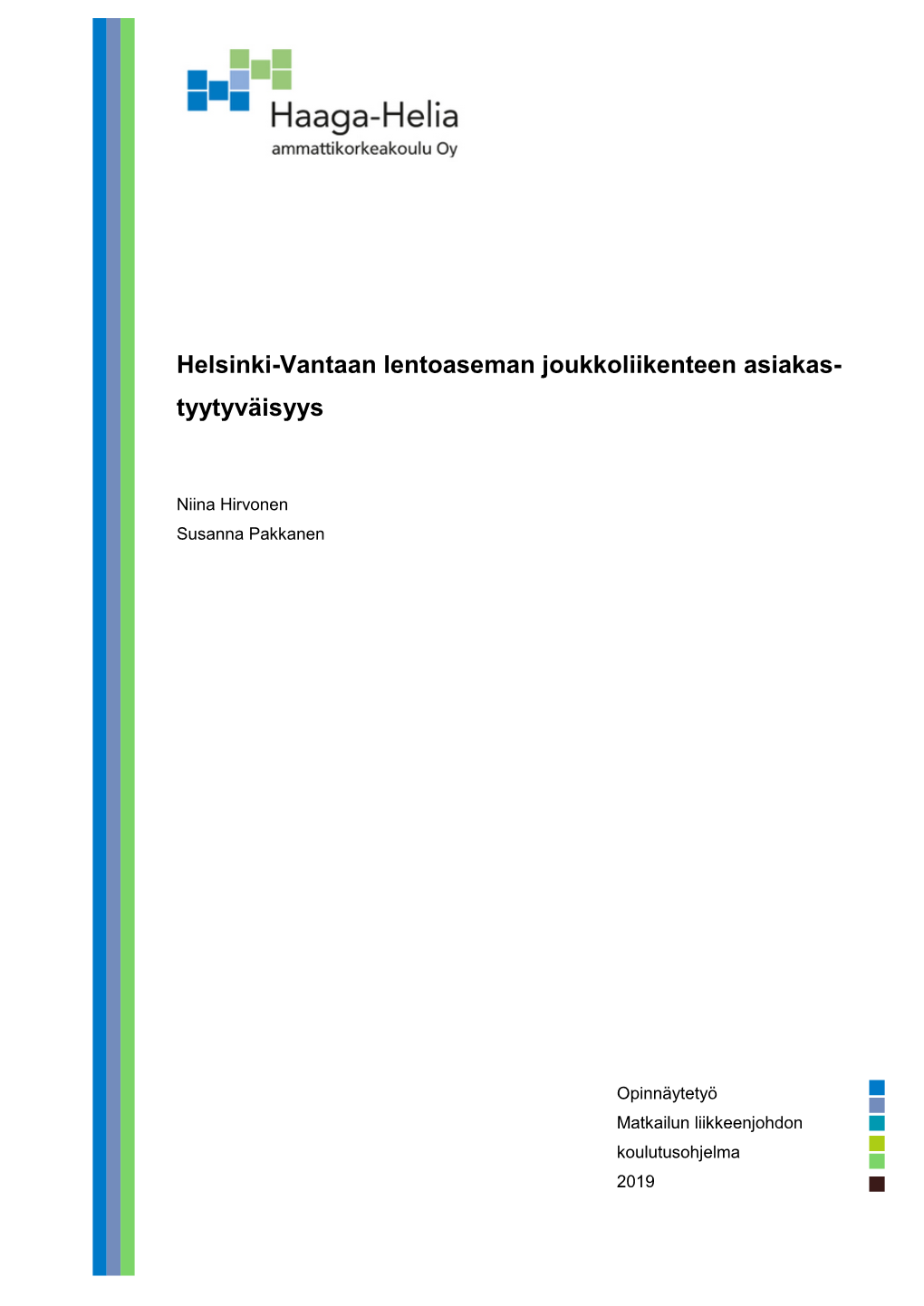 Haaga-Helia
ammattikorkeakoulu Oy

Helsinki-Vantaan lentoaseman joukkoliikenteen asiakastyytyväisyys

Niina Hirvonen
Susanna Pakkanen

Opinnäytetyö
Matkailun liikkeenjohdon koulutusohjelma
2019